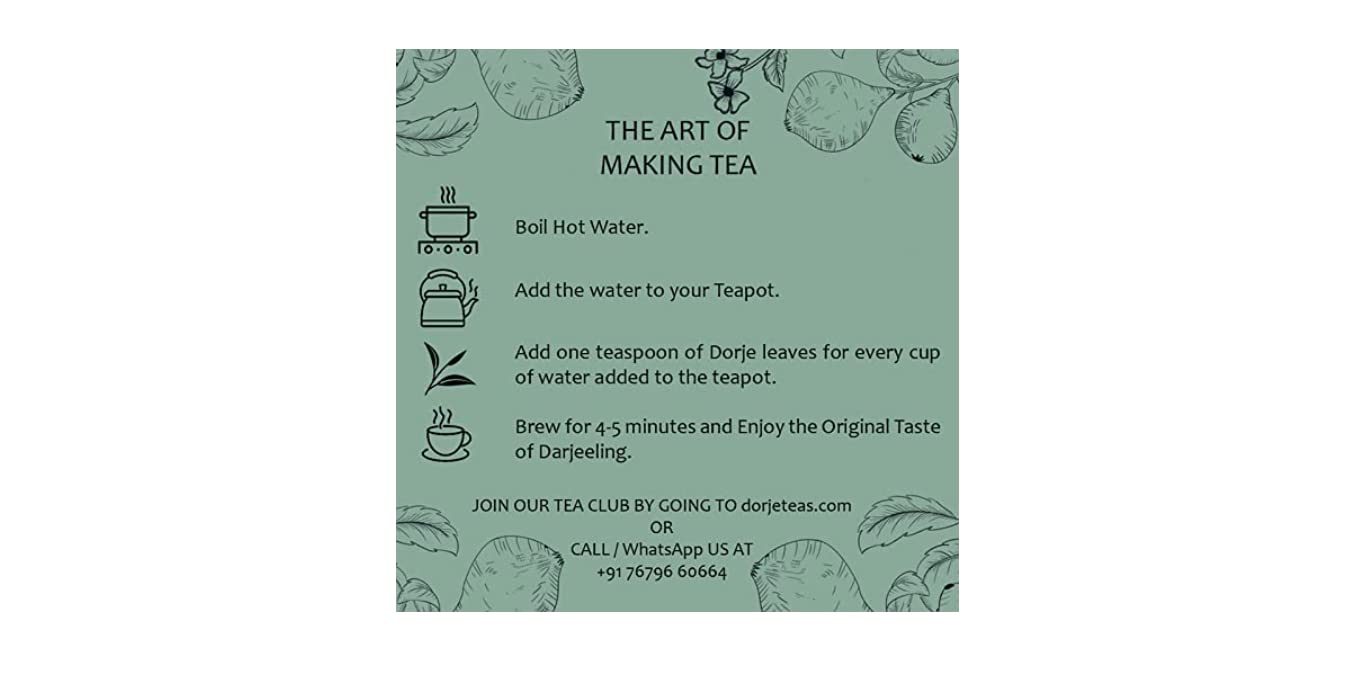 THE ART OF
MAKING TEA

Boil Hot Water.

Add the water to your Teapot.

Add one teaspoon of Dorje leaves for every cup of water added to the teapot.

Brew for 4-5 minutes and Enjoy the Original Taste of Darjeeling.

JOIN OUR TEA CLUB BY GOING TO dorjeteas.com
OR
CALL / WhatsApp US AT
+91 76796 60664